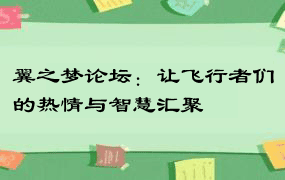 翼之梦论坛：让飞行者们的热情与智慧汇聚